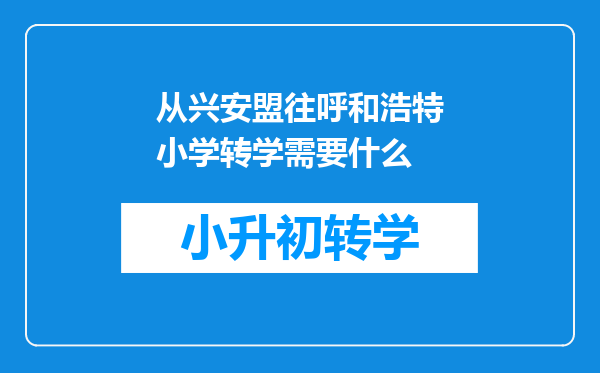 从兴安盟往呼和浩特小学转学需要什么

小升初转学